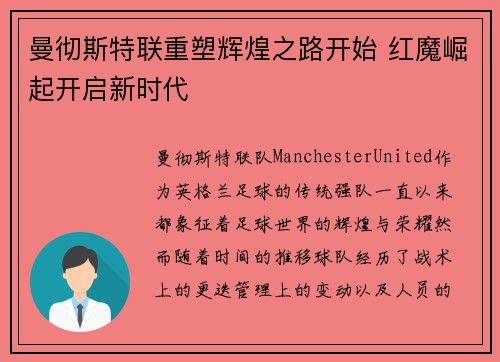 曼彻斯特联重塑辉煌之路开始 红魔崛起开启新时代

曼彻斯特联队ManchesterUnited作为英格兰足球的传统强队一直以来都象征着足球世界的辉煌与荣耀然而随着时间的推移球队经历了战术上的更迭管理上的变动以及人员的